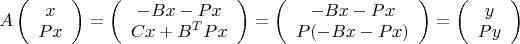 $A\begin{pmatrix} x \\ Px \end{pmatrix} = \begin{pmatrix} -Bx - Px \\ Cx + B^T Px \end{pmatrix} = \begin{pmatrix} -Bx - Px \\ P(-Bx - Px) \end{pmatrix} = \begin{pmatrix} y \\ Py \end{pmatrix}$